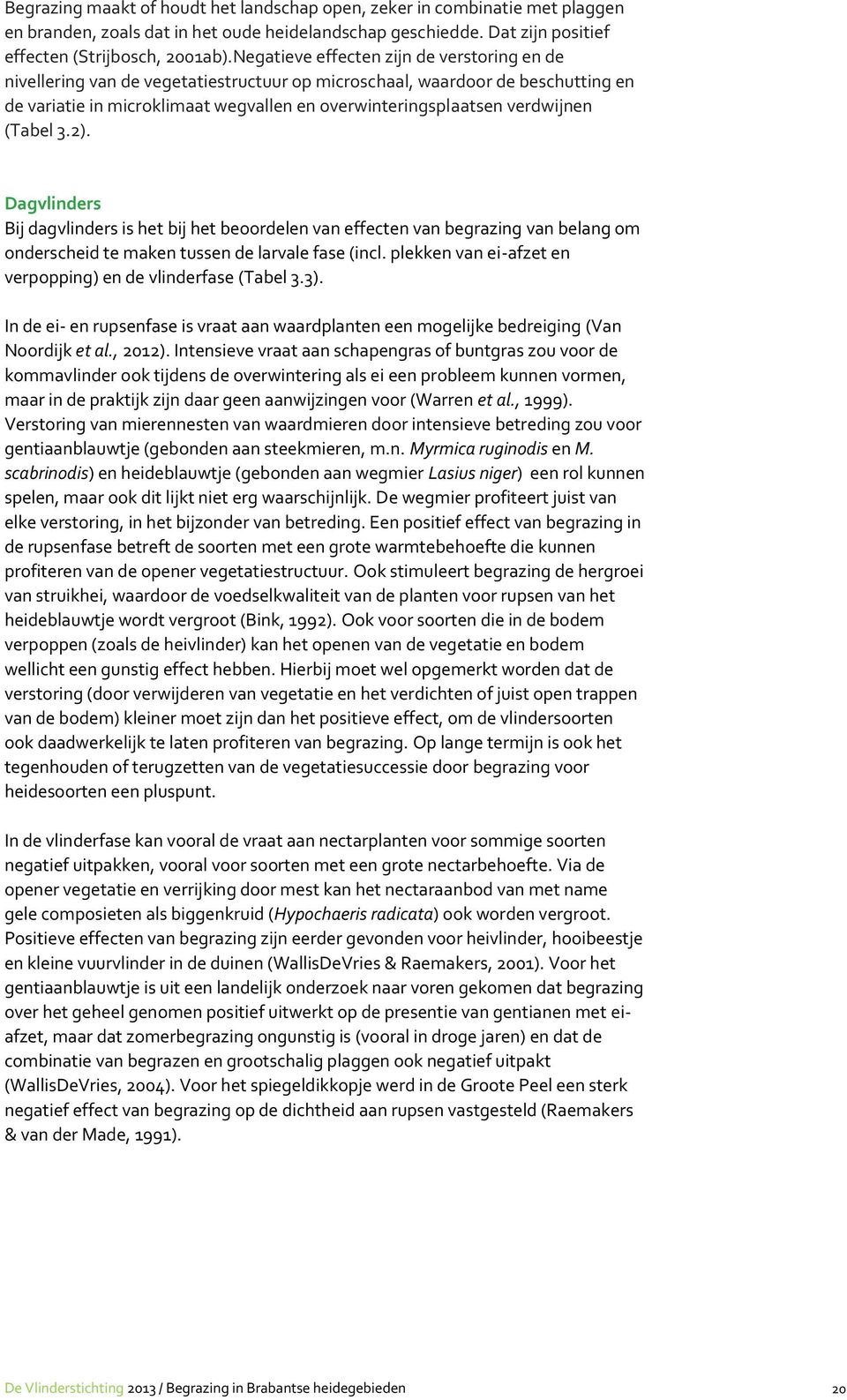 Begrazing maakt of houdt het landschap open, zeker in combinatie met plaggen en branden, zoals dat in het oude heidelandschap geschiedde. Dat zijn positief effecten (Strijbosch, 2001ab).Negatieve effecten zijn de verstoring en de nivellering van de vegetatiestructuur op microschaal, waardoor de beschutting en de variatie in microklimaat wegvallen en overwinteringsplaatsen verdwijnen (Tabel 3.2).

Dagvlinders
Bij dagvlinders is het bij het beoordelen van effecten van begrazing van belang om onderscheid te maken tussen de larvale fase (incl. plekken van ei-afzet en verpopping) en de vlinderfase (Tabel 3.3).

In de ei- en rupsenfase is vraat aan waardplanten een mogelijke bedreiging (Van Noordijk et al., 2012). Intensieve vraat aan schapengras of buntgras zou voor de kommavlinder ook tijdens de overwintering als ei een probleem kunnen vormen, maar in de praktijk zijn daar geen aanwijzingen voor (Warren et al., 1999). Verstoring van mierennesten van waardmieren door intensieve betreding zou voor gentiaanblauwtje (gebonden aan steekmieren, m.n. Myrmica ruginodis en M. scabrinodis) en heideblauwtje (gebonden aan wegmier Lasius niger) een rol kunnen spelen, maar ook dit lijkt niet erg waarschijnlijk. De wegmier profiteert juist van elke verstoring, in het bijzonder van betreding. Een positief effect van begrazing in de rupsenfase betreft de soorten met een grote warmtebehoefte die kunnen profiteren van de opener vegetatiestructuur. Ook stimuleert begrazing de hergroei van struikhei, waardoor de voedselkwaliteit van de planten voor rupsen van het heideblauwtje wordt vergroot (Bink, 1992). Ook voor soorten die in de bodem verpoppen (zoals de heivlinder) kan het openen van de vegetatie en bodem wellicht een gunstig effect hebben. Hierbij moet wel opgemerkt worden dat de verstoring (door verwijderen van vegetatie en het verdichten of juist open trappen van de bodem) kleiner moet zijn dan het positieve effect, om de vlindersoorten ook daadwerkelijk te laten profiteren van begrazing. Op lange termijn is ook het tegenhouden of terugzetten van de vegetatiesuccessie door begrazing voor heidesoorten een pluspunt.

In de vlinderfase kan vooral de vraat aan nectarplanten voor sommige soorten negatief uitpakken, vooral voor soorten met een grote nectarbehoefte. Via de opener vegetatie en verrijking door mest kan het nectaraanbod van met name gele composieten als biggenkruid (Hypochaeris radicata) ook worden vergroot. Positieve effecten van begrazing zijn eerder gevonden voor heivlinder, hooibeestje en kleine vuurvlinder in de duinen (WallisDeVries & Raemakers, 2001). Voor het gentiaanblauwtje is uit een landelijk onderzoek naar voren gekomen dat begrazing over het geheel genomen positief uitwerkt op de presentie van gentianen met ei-afzet, maar dat zomerbegrazing ongunstig is (vooral in droge jaren) en dat de combinatie van begrazen en grootschalig plaggen ook negatief uitpakt (WallisDeVries, 2004). Voor het spiegeldikkopje werd in de Groote Peel een sterk negatief effect van begrazing op de dichtheid aan rupsen vastgesteld (Raemakers & van der Made, 1991).

De Vlinderstichting 2013 / Begrazing in Brabantse heidegebieden 20